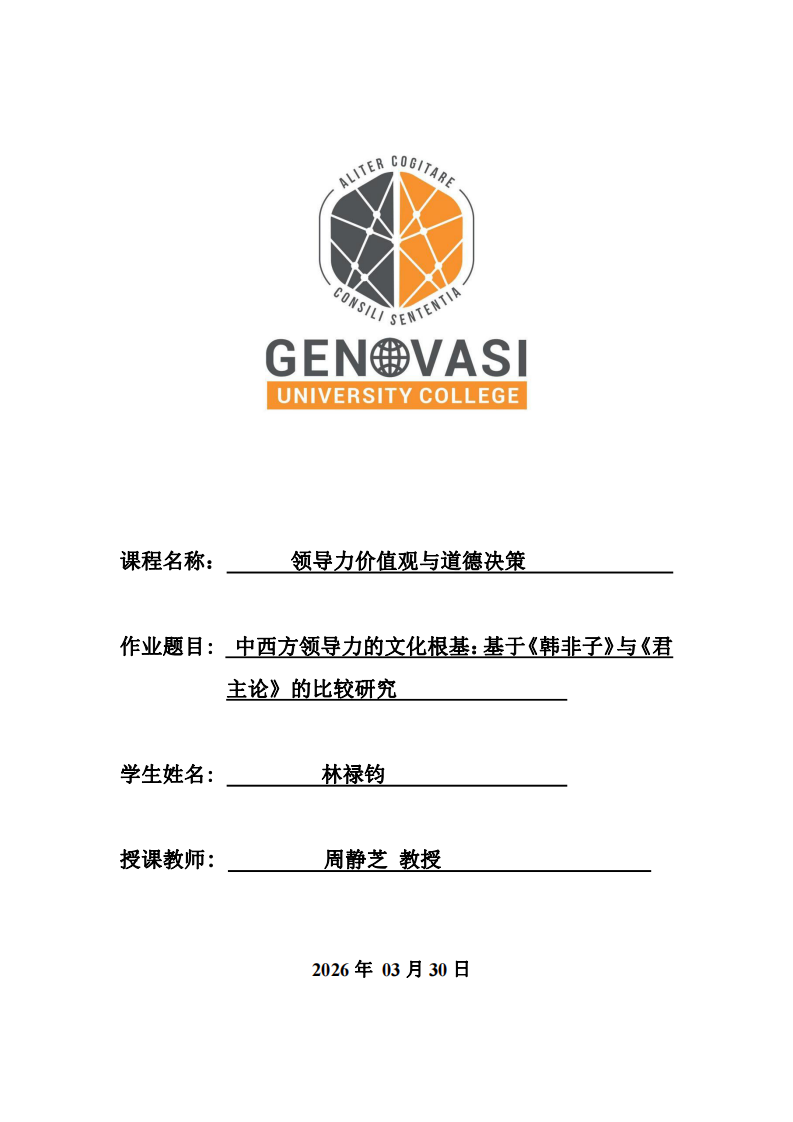 ALITER COGITARE
CONSILI SENTENTIA
GENOVASI
UNIVERSITY COLLEGE

课程名称： 领导力价值观与道德决策

作业题目： 中西方领导力的文化根基：基于《韩非子》与《君主论》的比较研究

学生姓名： 林禄钧

授课教师： 周静芝 教授

2026 年 03 月 30 日